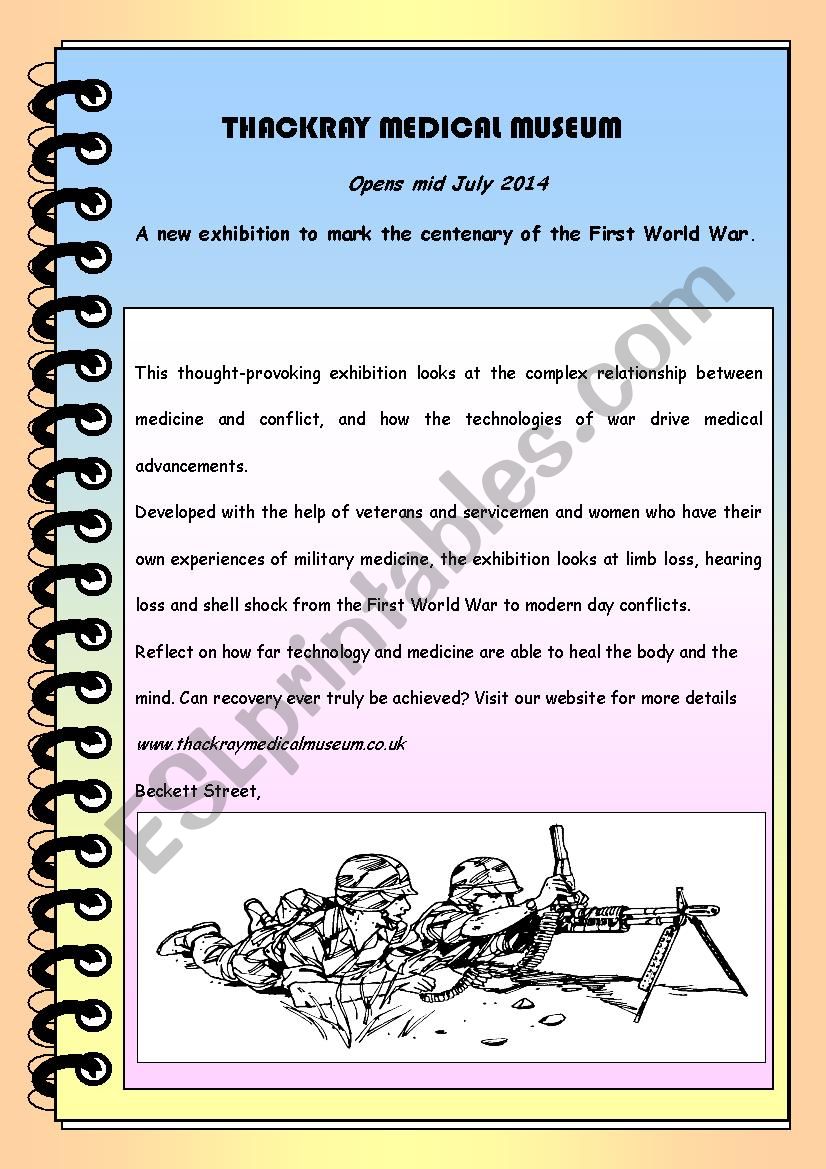 THACKRAY MEDICAL MUSEUM

Opens mid July 2014

A new exhibition to mark the centenary of the First World War.

This thought-provoking exhibition looks at the complex relationship between medicine and conflict, and how the technologies of war drive medical advancements.

Developed with the help of veterans and servicemen and women who have their own experiences of military medicine, the exhibition looks at limb loss, hearing loss and shell shock from the First World War to modern day conflicts.

Reflect on how far technology and medicine are able to heal the body and the mind. Can recovery ever truly be achieved? Visit our website for more details

www.thackraymedicalmuseum.co.uk

Beckett Street,

ESLprintables.com